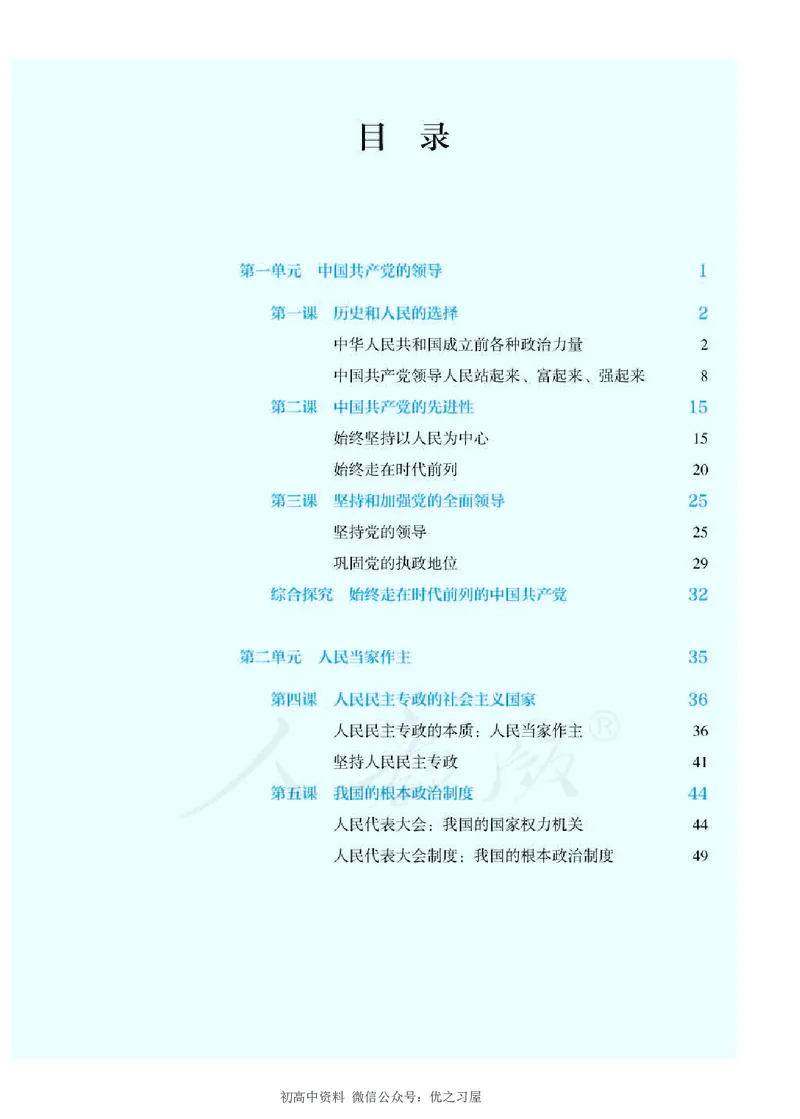 目 录

第一单元 中国共产党的领导 1

第一课 历史和人民的选择 2

中华人民共和国成立前各种政治力量 2

中国共产党领导人民站起来、富起来、强起来 8

第二课 中国共产党的先进性 15

始终坚持以人民为中心 15

始终走在时代前列 20

第三课 坚持和加强党的全面领导 25

坚持党的领导 25

巩固党的执政地位 29

综合探究 始终走在时代前列的中国共产党 32

第二单元 人民当家作主 35

第四课 人民民主专政的社会主义国家 36

人民民主专政的本质：人民当家作主 36

坚持人民民主专政 41

第五课 我国的根本政治制度 44

人民代表大会：我国的国家权力机关 44

人民代表大会制度：我国的根本政治制度 49

人教版®

初高中资料 微信公众号：优之习屋